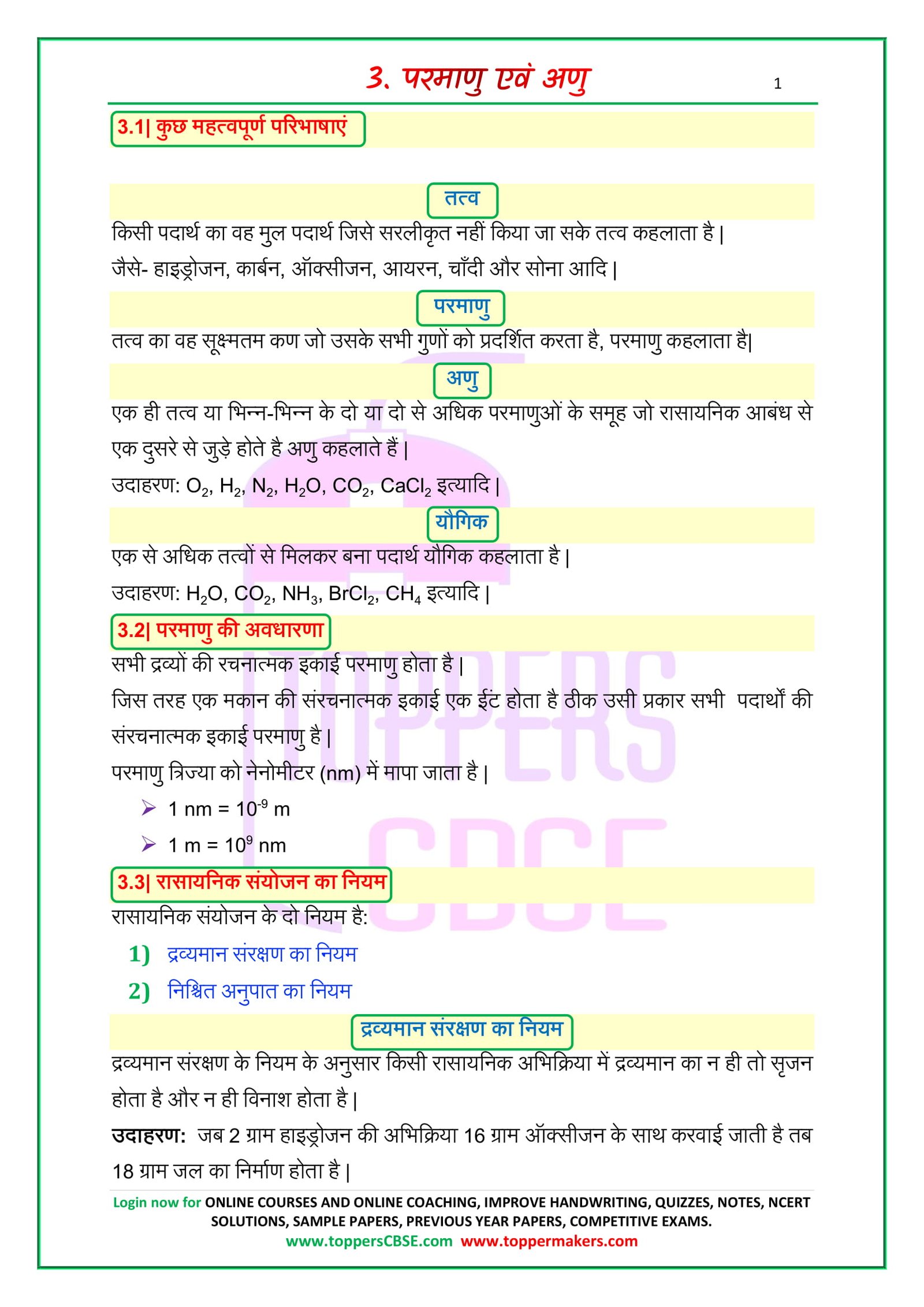 3. परमाणु एवं अणु

1

3.1| कुछ महत्वपूर्ण परिभाषाएं

तत्व

किसी पदार्थ का वह मुल पदार्थ जिसे सरलीकृत नहीं किया जा सके तत्व कहलाता है |

जैसे- हाइड्रोजन, कार्बन, ऑक्सीजन, आयरन, चाँदी और सोना आदि |

परमाणु

तत्व का वह सूक्ष्मतम कण जो उसके सभी गुणों को प्रदर्शित करता है, परमाणु कहलाता है|

अणु

एक ही तत्व या भिन्न-भिन्न के दो या दो से अधिक परमाणुओं के समूह जो रासायनिक आबंध से एक दुसरे से जुड़े होते है अणु कहलाते हैं |

उदाहरण: $O_2$, $H_2$, $N_2$, $H_2O$, $CO_2$, $CaCl_2$ इत्यादि |

यौगिक

एक से अधिक तत्वों से मिलकर बना पदार्थ यौगिक कहलाता है |

उदाहरण: $H_2O$, $CO_2$, $NH_3$, $BrCl_2$, $CH_4$ इत्यादि |

3.2| परमाणु की अवधारणा

सभी द्रव्यों की रचनात्मक इकाई परमाणु होता है |

जिस तरह एक मकान की संरचनात्मक इकाई एक ईंट होता है ठीक उसी प्रकार सभी पदार्थों की संरचनात्मक इकाई परमाणु है |

परमाणु त्रिज्या को नेनोमीटर (nm) में मापा जाता है |

➢ 1 nm = $10^{-9}$ m

➢ 1 m = $10^{9}$ nm

3.3| रासायनिक संयोजन का नियम

रासायनिक संयोजन के दो नियम है:

1) द्रव्यमान संरक्षण का नियम
2) निश्चित अनुपात का नियम

द्रव्यमान संरक्षण का नियम

द्रव्यमान संरक्षण के नियम के अनुसार किसी रासायनिक अभिक्रिया में द्रव्यमान का न ही तो सृजन होता है और न ही विनाश होता है |

उदाहरण: जब 2 ग्राम हाइड्रोजन की अभिक्रिया 16 ग्राम ऑक्सीजन के साथ करवाई जाती है तब 18 ग्राम जल का निर्माण होता है |

Login now for ONLINE COURSES AND ONLINE COACHING, IMPROVE HANDWRITING, QUIZZES, NOTES, NCERT SOLUTIONS, SAMPLE PAPERS, PREVIOUS YEAR PAPERS, COMPETITIVE EXAMS.
www.toppersCBSE.com www.toppermakers.com

TOPPERS CBSE